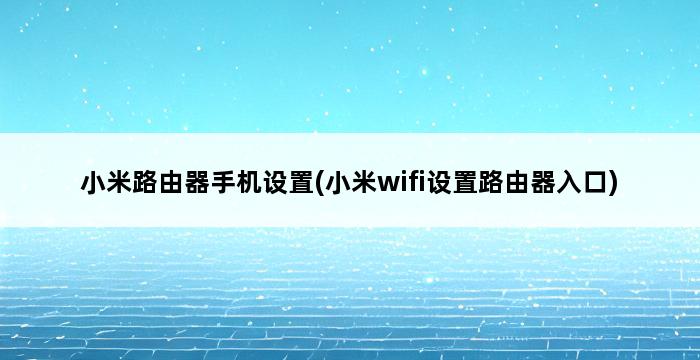 小米路由器手机设置(小米wifi设置路由器入口)